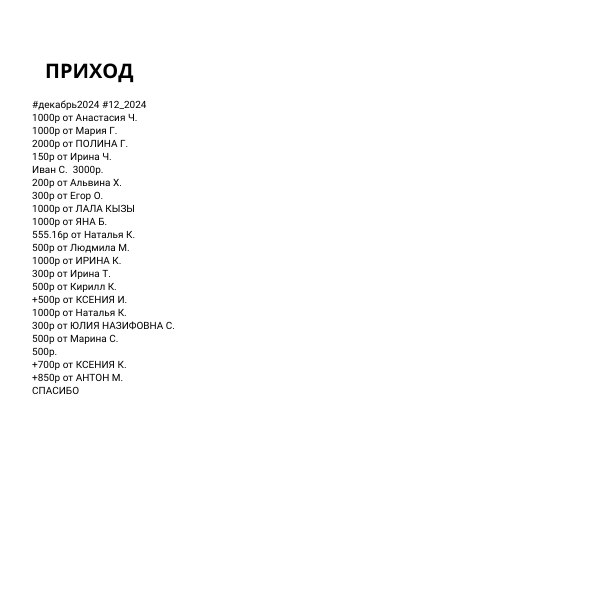 ПРИХОД

#декабрь2024 #12_2024
1000р от Анастасия Ч.
1000р от Мария Г.
2000р от ПОЛИНА Г.
150р от Ирина Ч.
Иван С. 3000р.
200р от Альвина Х.
300р от Егор О.
1000р от ЛАЛА КЫЗЫ
1000р от ЯНА Б.
555.16р от Наталья К.
500р от Людмила М.
1000р от ИРИНА К.
300р от Ирина Т.
500р от Кирилл К.
+500р от КСЕНИЯ И.
1000р от Наталья К.
300р от ЮЛИЯ НАЗИФОВНА С.
500р от Марина С.
500р.
+700р от КСЕНИЯ К.
+850р от АНТОН М.
СПАСИБО